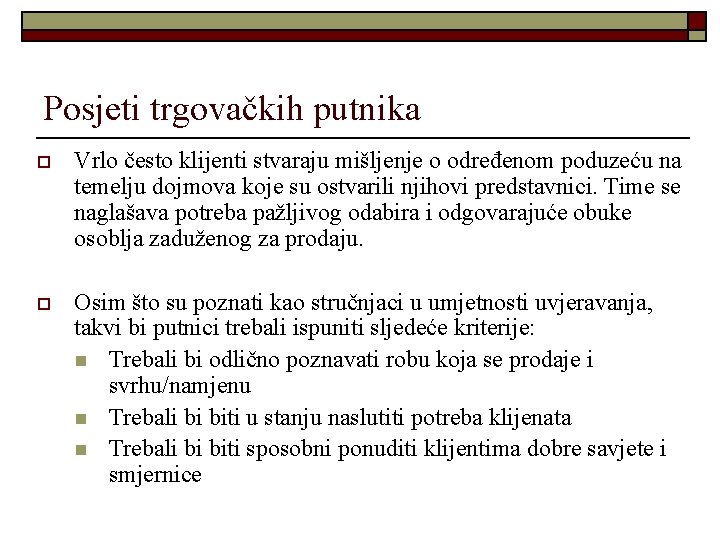 Posjeti trgovačkih putnika

Vrlo često klijenti stvaraju mišljenje o određenom poduzeću na temelju dojmova koje su ostvarili njihovi predstavnici. Time se naglašava potreba pažljivog odabira i odgovarajuće obuke osoblja zaduženog za prodaju.

Osim što su poznati kao stručnjaci u umjetnosti uvjeravanja, takvi bi putnici trebali ispuniti sljedeće kriterije:

Trebali bi odlično poznavati robu koja se prodaje i svrhu/namjenu

Trebali bi biti u stanju naslutiti potreba klijenata

Trebali bi biti sposobni ponuditi klijentima dobre savjete i smjernice